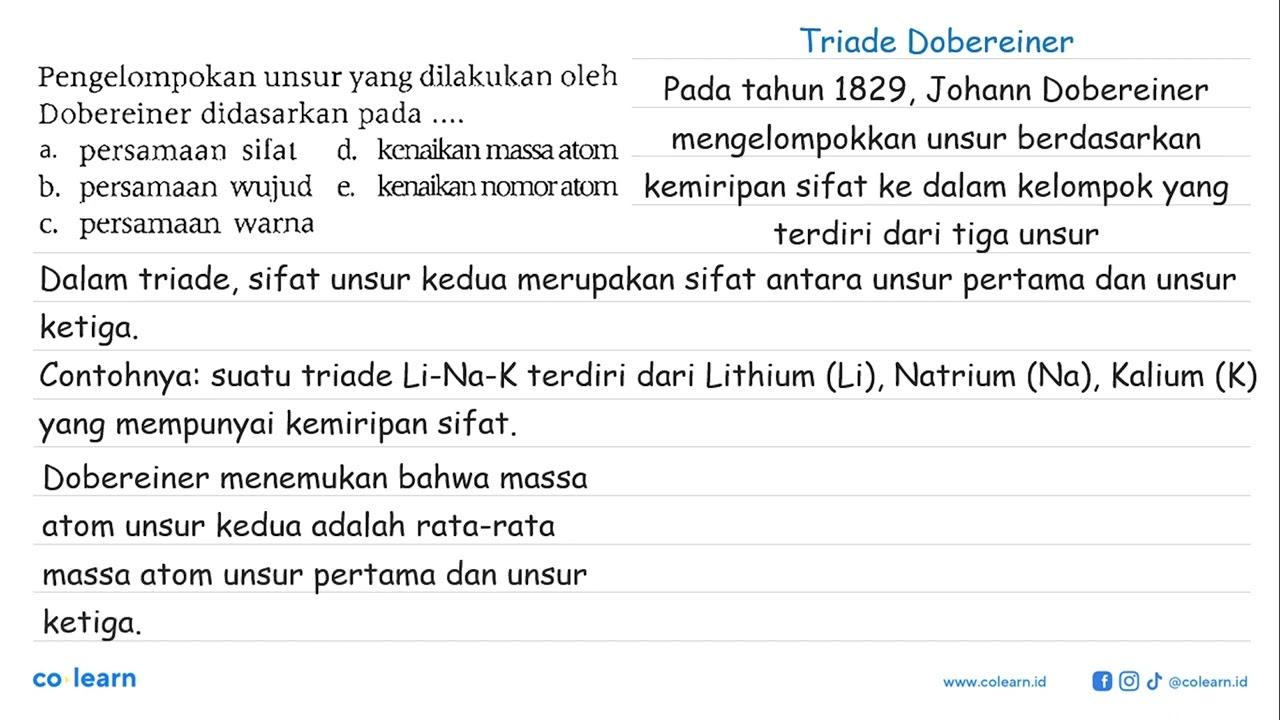 Pengelompokan unsur yang dilakukan oleh Dobereiner didasarkan pada ....
a. persamaan sifat
b. persamaan wujud
c. persamaan warna
d. kenaikan massa atom
e. kenaikan nomor atom

Triade Dobereiner

Pada tahun 1829, Johann Dobereiner mengelompokkan unsur berdasarkan kemiripan sifat ke dalam kelompok yang terdiri dari tiga unsur

Dalam triade, sifat unsur kedua merupakan sifat antara unsur pertama dan unsur ketiga.

Contohnya: suatu triade Li-Na-K terdiri dari Lithium (Li), Natrium (Na), Kalium (K) yang mempunyai kemiripan sifat.

Dobereiner menemukan bahwa massa atom unsur kedua adalah rata-rata massa atom unsur pertama dan unsur ketiga.

co·learn

www.colearn.id

@colearn.id